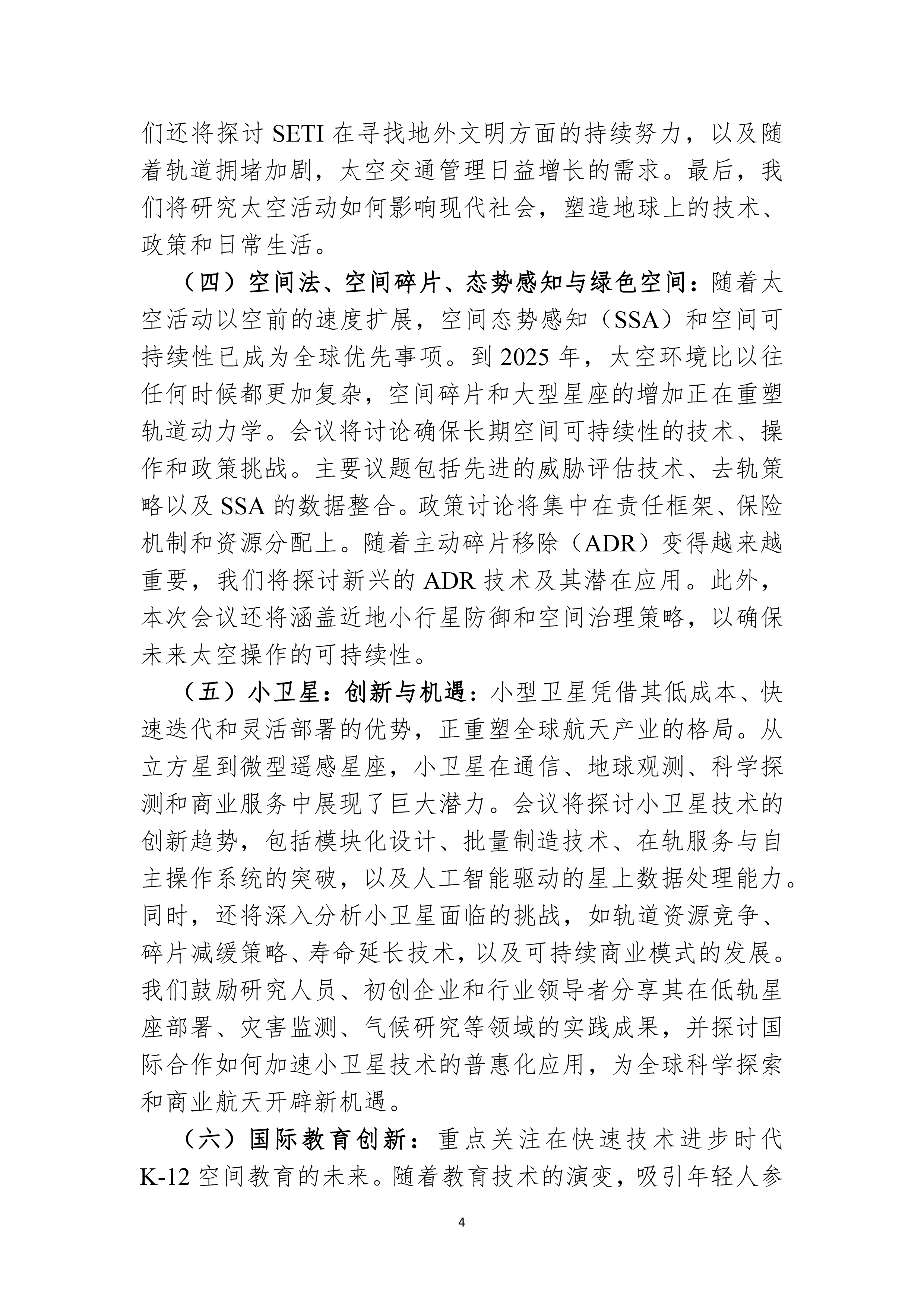 们还将探讨 SETI 在寻找地外文明方面的持续努力，以及随着轨道拥堵加剧，太空交通管理日益增长的需求。最后，我们将研究太空活动如何影响现代社会，塑造地球上的技术、政策和日常生活。

（四）空间法、空间碎片、态势感知与绿色空间：随着太空活动以空前的速度扩展，空间态势感知（SSA）和空间可持续性已成为全球优先事项。到 2025 年，太空环境比以往任何时候都更加复杂，空间碎片和大型星座的增加正在重塑轨道动力学。会议将讨论确保长期空间可持续性的技术、操作和政策挑战。主要议题包括先进的威胁评估技术、去轨策略以及 SSA 的数据整合。政策讨论将集中在责任框架、保险机制和资源分配上。随着主动碎片移除（ADR）变得越来越重要，我们将探讨新兴的 ADR 技术及其潜在应用。此外，本次会议还将涵盖近地小行星防御和空间治理策略，以确保未来太空操作的可持续性。

（五）小卫星：创新与机遇：小型卫星凭借其低成本、快速迭代和灵活部署的优势，正重塑全球航天产业的格局。从立方星到微型遥感星座，小卫星在通信、地球观测、科学探测和商业服务中展现了巨大潜力。会议将探讨小卫星技术的创新趋势，包括模块化设计、批量制造技术、在轨服务与自主操作系统的突破，以及人工智能驱动的星上数据处理能力。同时，还将深入分析小卫星面临的挑战，如轨道资源竞争、碎片减缓策略、寿命延长技术，以及可持续商业模式的发展。我们鼓励研究人员、初创企业和行业领导者分享其在低轨星座部署、灾害监测、气候研究等领域的实践成果，并探讨国际合作如何加速小卫星技术的普惠化应用，为全球科学探索和商业航天开辟新机遇。

（六）国际教育创新：重点关注在快速技术进步时代 K-12 空间教育的未来。随着教育技术的演变，吸引年轻人参

4